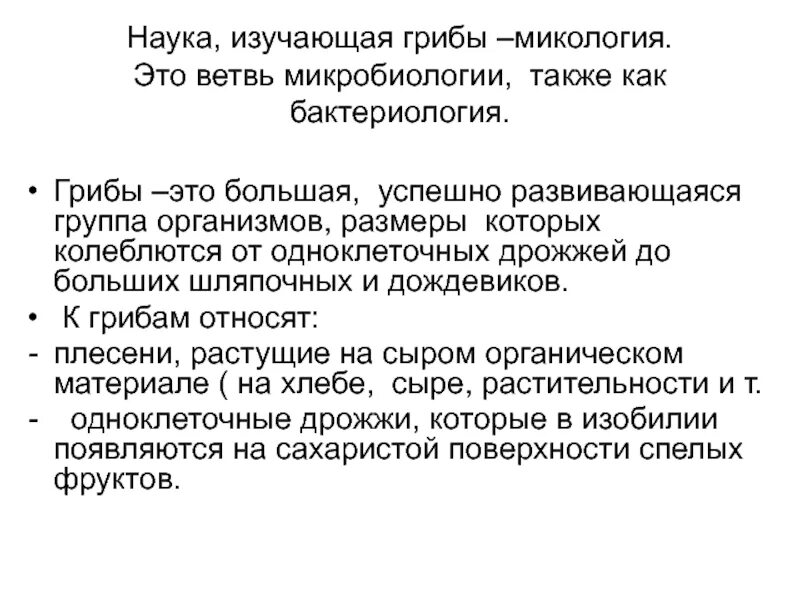 Наука, изучающая грибы –микология. Это ветвь микробиологии, также как бактериология.

• Грибы –это большая, успешно развивающаяся группа организмов, размеры которых колеблются от одноклеточных дрожжей до больших шляпочных и дождевиков.
• К грибам относят:
- плесени, растущие на сыром органическом материале ( на хлебе, сыре, растительности и т.
- одноклеточные дрожжи, которые в изобилии появляются на сахаристой поверхности спелых фруктов.